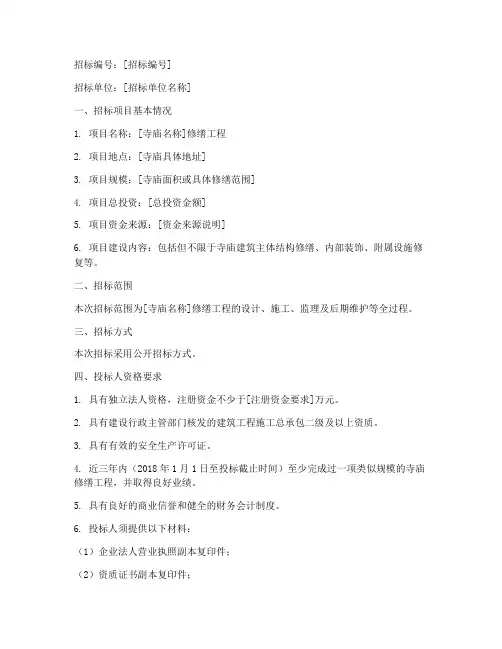 招标编号：[招标编号]

招标单位：[招标单位名称]

一、招标项目基本情况

1. 项目名称：[寺庙名称]修缮工程

2. 项目地点：[寺庙具体地址]

3. 项目规模：[寺庙面积或具体修缮范围]

4. 项目总投资：[总投资金额]

5. 项目资金来源：[资金来源说明]

6. 项目建设内容：包括但不限于寺庙建筑主体结构修缮、内部装饰、附属设施修复等。

二、招标范围

本次招标范围为[寺庙名称]修缮工程的设计、施工、监理及后期维护等全过程。

三、招标方式

本次招标采用公开招标方式。

四、投标人资格要求

1. 具有独立法人资格，注册资金不少于[注册资金要求]万元。

2. 具有建设行政主管部门核发的建筑工程施工总承包二级及以上资质。

3. 具有有效的安全生产许可证。

4. 近三年内（2018 年 1 月 1 日至投标截止时间）至少完成过一项类似规模的寺庙修缮工程，并取得良好业绩。

5. 具有良好的商业信誉和健全的财务会计制度。

6. 投标人须提供以下材料：

（1）企业法人营业执照副本复印件；

（2）资质证书副本复印件；